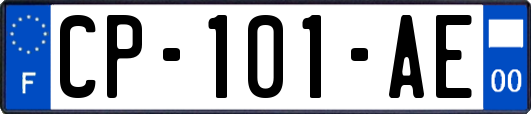 F
CP-101-AE
00